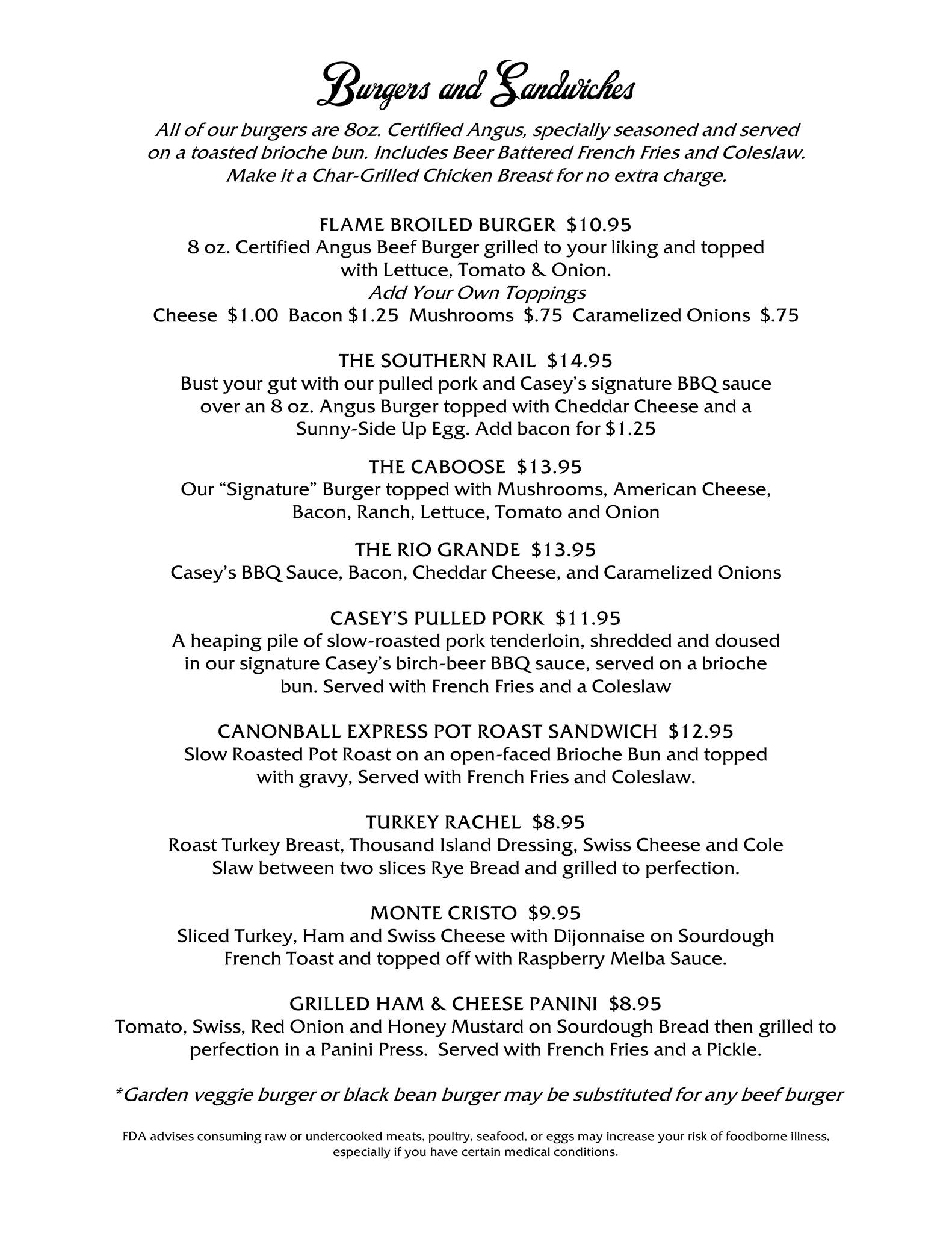 Burgers and Sandwiches

All of our burgers are 8oz. Certified Angus, specially seasoned and served on a toasted brioche bun. Includes Beer Battered French Fries and Coleslaw. Make it a Char-Grilled Chicken Breast for no extra charge.

FLAME BROILED BURGER $10.95
8 oz. Certified Angus Beef Burger grilled to your liking and topped with Lettuce, Tomato & Onion.
Add Your Own Toppings
Cheese $1.00 Bacon $1.25 Mushrooms $.75 Caramelized Onions $.75

THE SOUTHERN RAIL $14.95
Bust your gut with our pulled pork and Casey's signature BBQ sauce over an 8 oz. Angus Burger topped with Cheddar Cheese and a Sunny-Side Up Egg. Add bacon for $1.25

THE CABOOSE $13.95
Our "Signature" Burger topped with Mushrooms, American Cheese, Bacon, Ranch, Lettuce, Tomato and Onion

THE RIO GRANDE $13.95
Casey's BBQ Sauce, Bacon, Cheddar Cheese, and Caramelized Onions

CASEY'S PULLED PORK $11.95
A heaping pile of slow-roasted pork tenderloin, shredded and doused in our signature Casey's birch-beer BBQ sauce, served on a brioche bun. Served with French Fries and a Coleslaw

CANONBALL EXPRESS POT ROAST SANDWICH $12.95
Slow Roasted Pot Roast on an open-faced Brioche Bun and topped with gravy, Served with French Fries and Coleslaw.

TURKEY RACHEL $8.95
Roast Turkey Breast, Thousand Island Dressing, Swiss Cheese and Cole Slaw between two slices Rye Bread and grilled to perfection.

MONTE CRISTO $9.95
Sliced Turkey, Ham and Swiss Cheese with Dijonnaise on Sourdough French Toast and topped off with Raspberry Melba Sauce.

GRILLED HAM & CHEESE PANINI $8.95
Tomato, Swiss, Red Onion and Honey Mustard on Sourdough Bread then grilled to perfection in a Panini Press. Served with French Fries and a Pickle.

*Garden veggie burger or black bean burger may be substituted for any beef burger

FDA advises consuming raw or undercooked meats, poultry, seafood, or eggs may increase your risk of foodborne illness, especially if you have certain medical conditions.